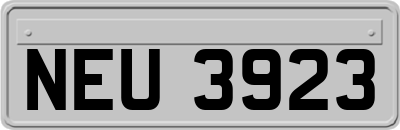 NEU 3923